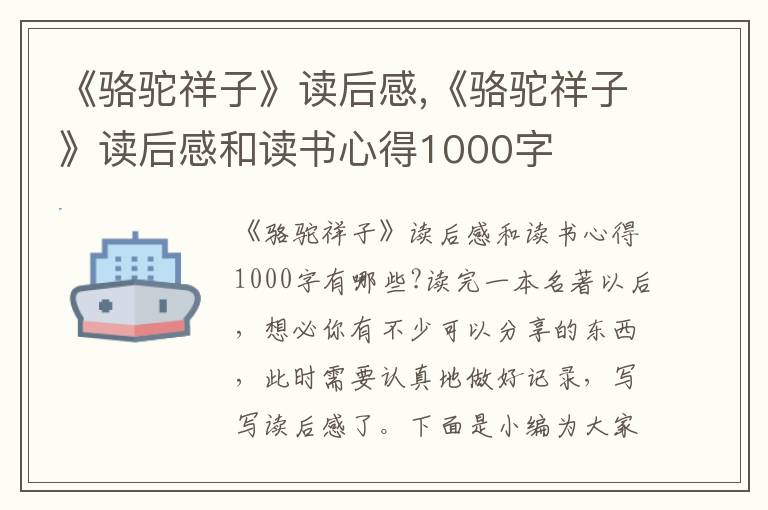 《骆驼祥子》读后感,《骆驼祥子》读后感和读书心得1000字

《骆驼祥子》读后感和读书心得1000字有哪些?读完一本名著以后，想必你有不少可以分享的东西，此时需要认真地做好记录，写写读后感了。下面是小编为大家